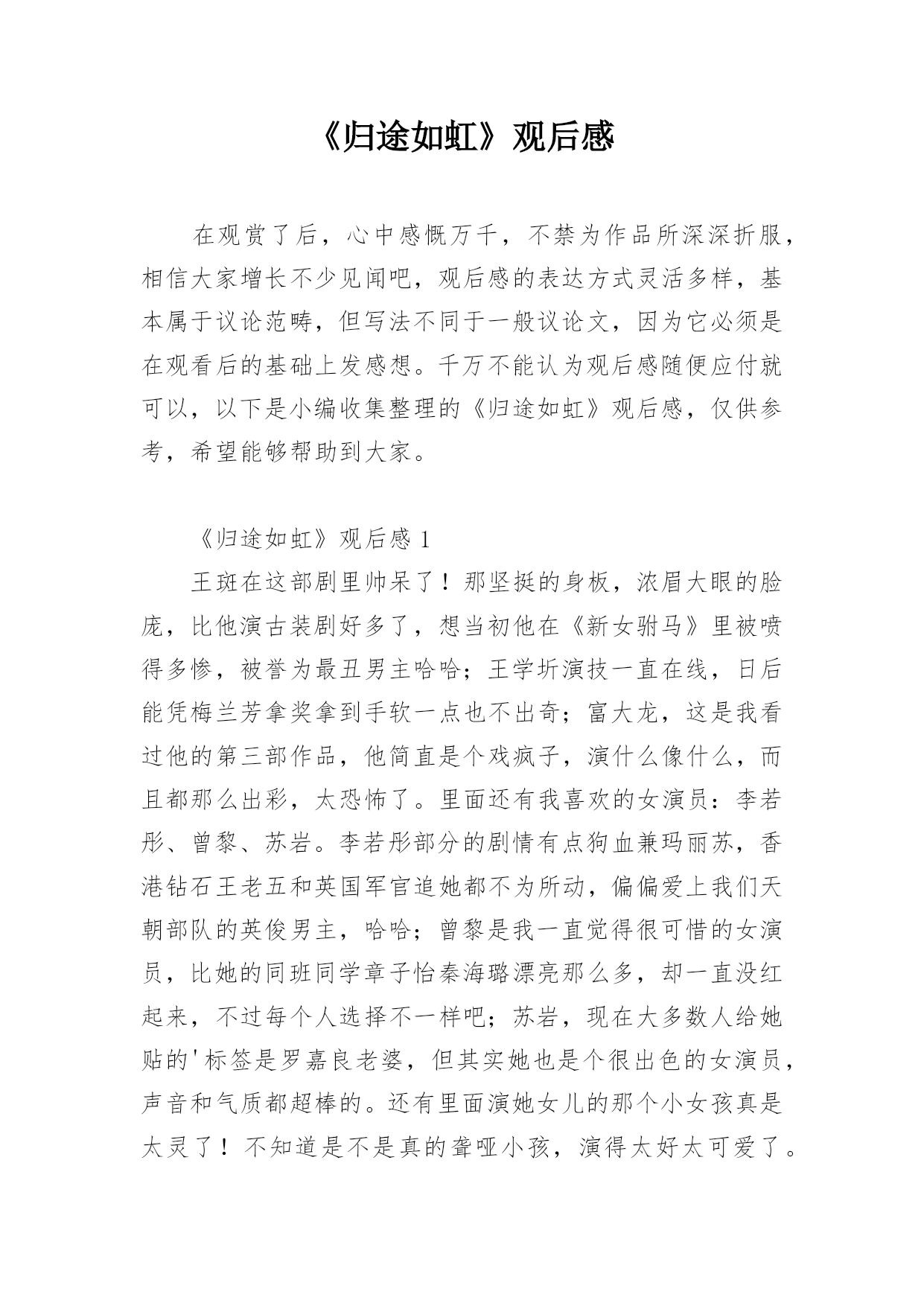 《归途如虹》观后感

在观赏了后，心中感慨万千，不禁为作品所深深折服，相信大家增长不少见闻吧，观后感的表达方式灵活多样，基本属于议论范畴，但写法不同于一般议论文，因为它必须是在观看后的基础上发感想。千万不能认为观后感随便应付就可以，以下是小编收集整理的《归途如虹》观后感，仅供参考，希望能够帮助到大家。

《归途如虹》观后感 1

王斑在这部剧里帅呆了！那坚挺的身板，浓眉大眼的脸庞，比他演古装剧好多了，想当初他在《新女驸马》里被喷得多惨，被誉为最丑男主哈哈；王学圻演技一直在线，日后能凭梅兰芳拿奖拿到手软一点也不出奇；富大龙，这是我看过他的第三部作品，他简直是个戏疯子，演什么像什么，而且都那么出彩，太恐怖了。里面还有我喜欢的女演员：李若彤、曾黎、苏岩。李若彤部分的剧情有点狗血兼玛丽苏，香港钻石王老五和英国军官追她都不为所动，偏偏爱上我们天朝部队的英俊男主，哈哈；曾黎是我一直觉得很可惜的女演员，比她的同班同学章子怡秦海璐漂亮那么多，却一直没红起来，不过每个人选择不一样吧；苏岩，现在大多数人给她贴的'标签是罗嘉良老婆，但其实她也是个很出色的女演员，声音和气质都超棒的。还有里面演她女儿的那个小女孩真是太灵了！不知道是不是真的聋哑小孩，演得太好太可爱了。